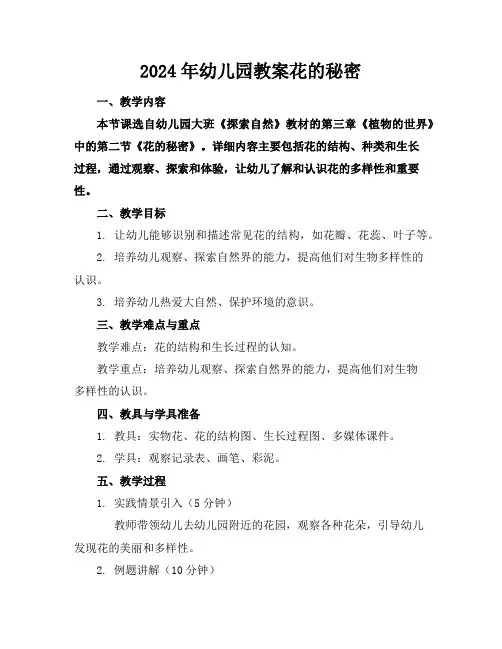 2024年幼儿园教案花的秘密

一、教学内容

本节课选自幼儿园大班《探索自然》教材的第三章《植物的世界》中的第二节《花的秘密》。详细内容主要包括花的结构、种类和生长过程，通过观察、探索和体验，让幼儿了解和认识花的多样性和重要性。

二、教学目标

1. 让幼儿能够识别和描述常见花的结构，如花瓣、花蕊、叶子等。

2. 培养幼儿观察、探索自然界的能力，提高他们对生物多样性的认识。

3. 培养幼儿热爱大自然、保护环境的意识。

三、教学难点与重点

教学难点：花的结构和生长过程的认知。

教学重点：培养幼儿观察、探索自然界的能力，提高他们对生物多样性的认识。

四、教具与学具准备

1. 教具：实物花、花的结构图、生长过程图、多媒体课件。

2. 学具：观察记录表、画笔、彩泥。

五、教学过程

1. 实践情景引入（5分钟）

教师带领幼儿去幼儿园附近的花园，观察各种花朵，引导幼儿发现花的美丽和多样性。

2. 例题讲解（10分钟）